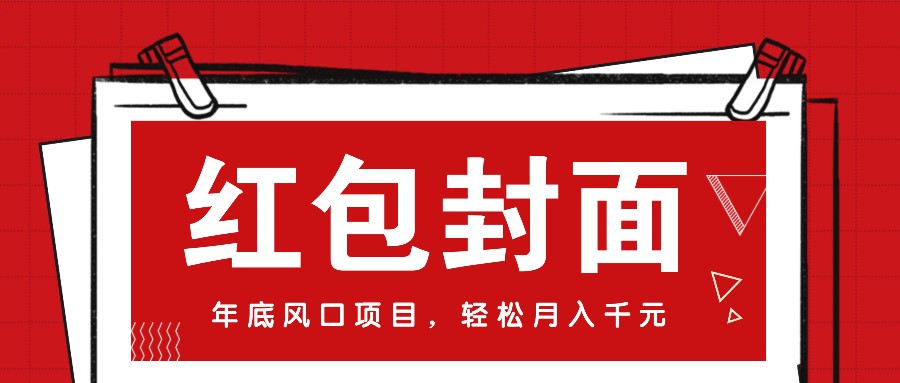 红包封面

年底风口项目，轻松月入千元